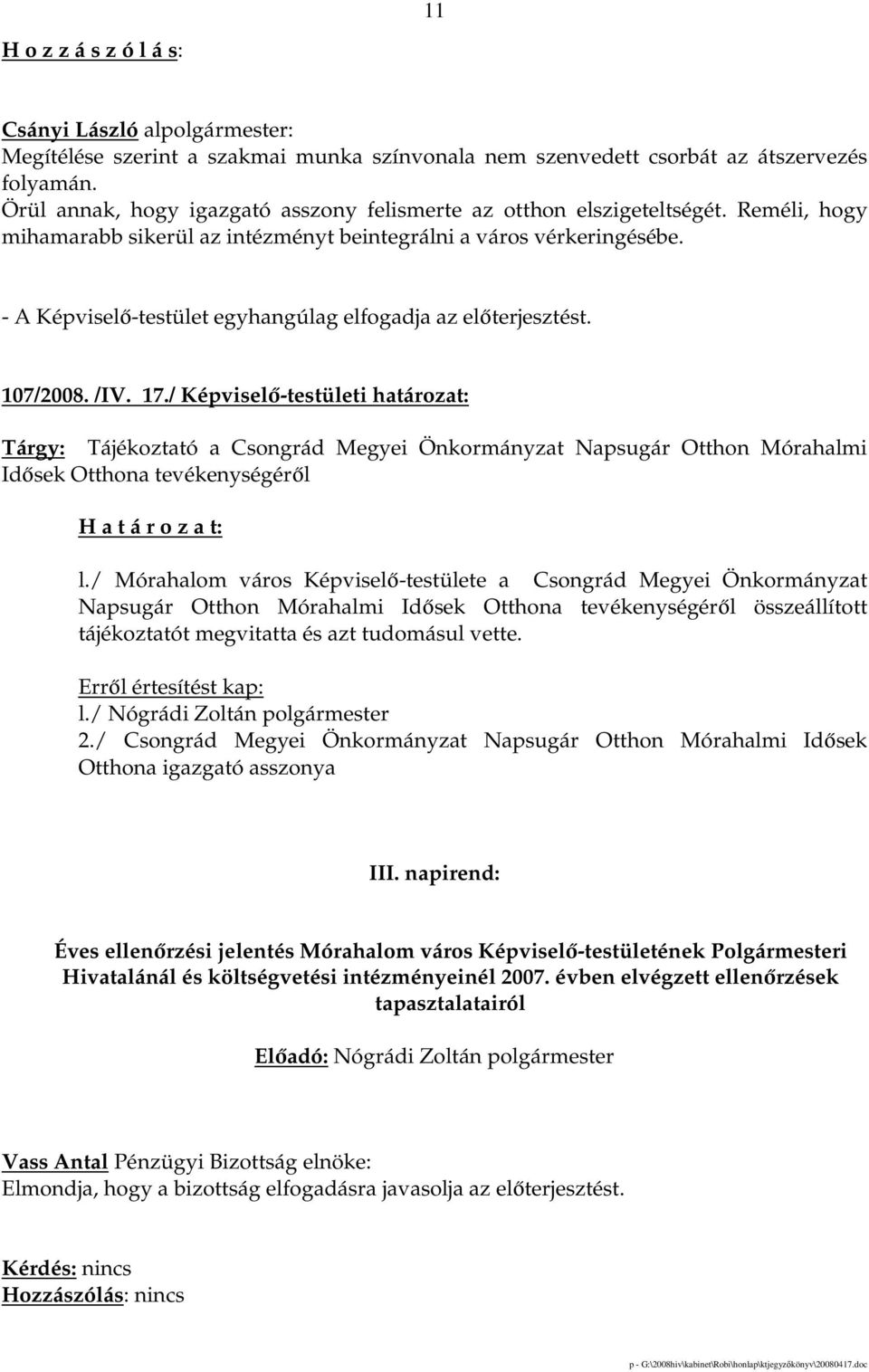 11

H o z z á s z ó l á s:

Csányi László alpolgármester:
Megítélése szerint a szakmai munka színvonala nem szenvedett csorbát az átszervezés folyamán.
Örül annak, hogy igazgató asszony felismerte az otthon elszigeteltségét. Reméli, hogy mihamarabb sikerül az intézményt beintegrálni a város vérkeringésébe.

- A Képviselő-testület egyhangúlag elfogadja az előterjesztést.

107/2008. /IV. 17./ Képviselő-testületi határozat:

Tárgy: Tájékoztató a Csongrád Megyei Önkormányzat Napsugár Otthon Mórahalmi Idősek Otthona tevékenységéről

H a t á r o z a t:

l./ Mórahalom város Képviselő-testülete a Csongrád Megyei Önkormányzat Napsugár Otthon Mórahalmi Idősek Otthona tevékenységéről összeállított tájékoztatót megvitatta és azt tudomásul vette.

Erről értesítést kap:
l./ Nógrádi Zoltán polgármester
2./ Csongrád Megyei Önkormányzat Napsugár Otthon Mórahalmi Idősek Otthona igazgató asszonya

III. napirend:

Éves ellenőrzési jelentés Mórahalom város Képviselő-testületének Polgármesteri Hivatalánál és költségvetési intézményeinél 2007. évben elvégzett ellenőrzések tapasztalatairól

Előadó: Nógrádi Zoltán polgármester

Vass Antal Pénzügyi Bizottság elnöke:
Elmondja, hogy a bizottság elfogadásra javasolja az előterjesztést.

Kérdés: nincs
Hozzászólás: nincs

p - G:\2008hiv\kabinet\Robi\honlap\ktjegyzőkönyv\20080417.doc